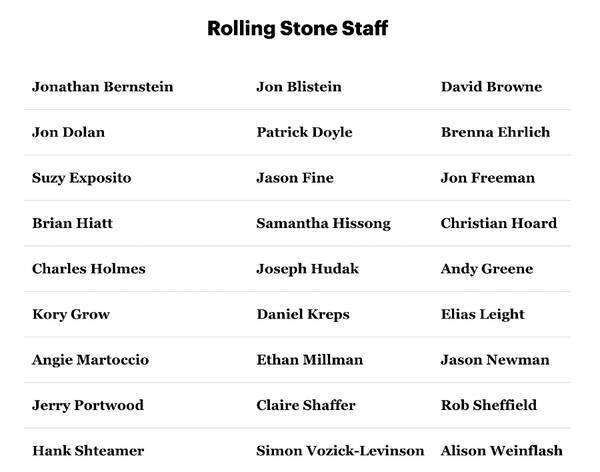 Rolling Stone Staff

| | | |
|---|---|---|
| Jonathan Bernstein | Jon Blistein | David Browne |
| Jon Dolan | Patrick Doyle | Brenna Ehrlich |
| Suzy Exposito | Jason Fine | Jon Freeman |
| Brian Hiatt | Samantha Hissong | Christian Hoard |
| Charles Holmes | Joseph Hudak | Andy Greene |
| Kory Grow | Daniel Kreps | Elias Leight |
| Angie Martoccio | Ethan Millman | Jason Newman |
| Jerry Portwood | Claire Shaffer | Rob Sheffield |
| Hank Shteamer | Simon Vozick-Levinson | Alison Weinflash |